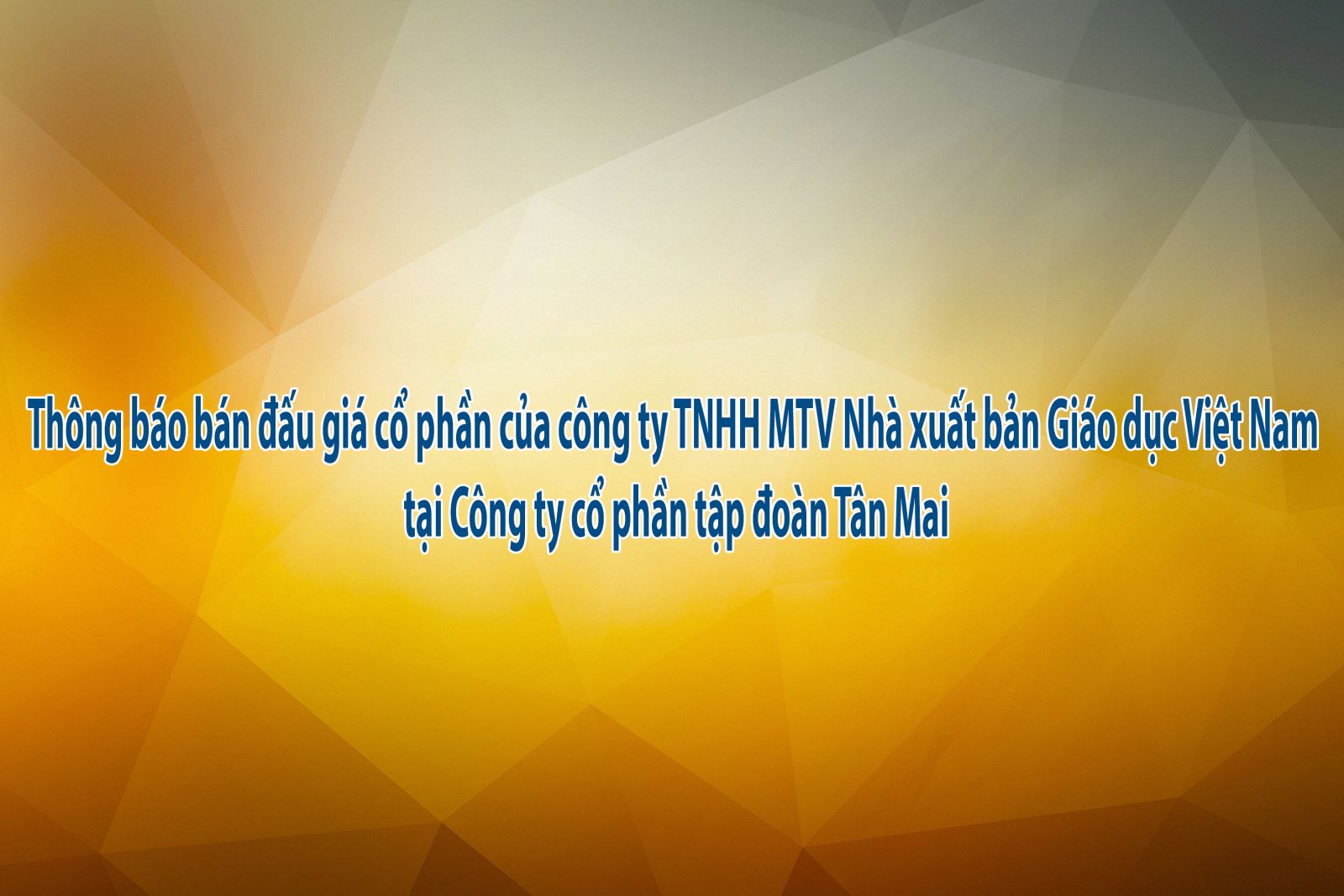 Thông báo bán đấu giá cổ phần của công ty TNHH MTV Nhà xuất bản Giáo dục Việt Nam tại Công ty cổ phần tập đoàn Tân Mai